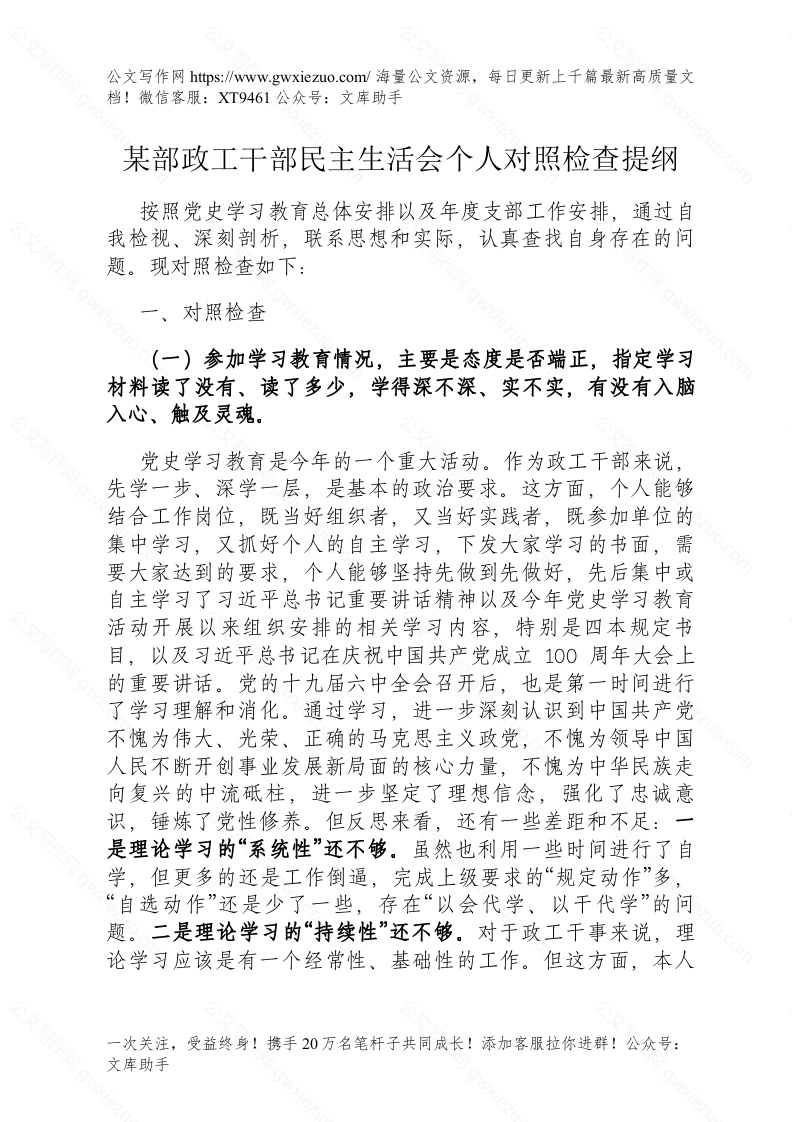 公文写作网 https://www.gwxiezuo.com/ 海量公文资源，每日更新上千篇最新高质量文档！微信客服：XT9461 公众号：文库助手

某部政工干部民主生活会个人对照检查提纲

按照党史学习教育总体安排以及年度支部工作安排，通过自我检视、深刻剖析，联系思想和实际，认真查找自身存在的问题。现对照检查如下：

一、对照检查

（一）参加学习教育情况，主要是态度是否端正，指定学习材料读了没有、读了多少，学得深不深、实不实，有没有入脑入心、触及灵魂。

党史学习教育是今年的一个重大活动。作为政工干部来说，先学一步、深学一层，是基本的政治要求。这方面，个人能够结合工作岗位，既当好组织者，又当好实践者，既参加单位的集中学习，又抓好个人的自主学习，下发大家学习的书面，需要大家达到的要求，个人能够坚持先做到先做好，先后集中或自主学习了习近平总书记重要讲话精神以及今年党史学习教育活动开展以来组织安排的相关学习内容，特别是四本规定书目，以及习近平总书记在庆祝中国共产党成立 100 周年大会上的重要讲话。党的十九届六中全会召开后，也是第一时间进行了学习理解和消化。通过学习，进一步深刻认识到中国共产党不愧为伟大、光荣、正确的马克思主义政党，不愧为领导中国人民不断开创事业发展新局面的核心力量，不愧为中华民族走向复兴的中流砥柱，进一步坚定了理想信念，强化了忠诚意识，锤炼了党性修养。但反思来看，还有一些差距和不足：一是理论学习的“系统性”还不够。虽然也利用一些时间进行了自学，但更多的还是工作倒逼，完成上级要求的“规定动作”多，“自选动作”还是少了一些，存在“以会代学、以干代学”的问题。二是理论学习的“持续性”还不够。对于政工干事来说，理论学习应该是有一个经常性、基础性的工作。但这方面，本人

一次关注，受益终身！携手 20 万名笔杆子共同成长！添加客服拉你进群！公众号：文库助手